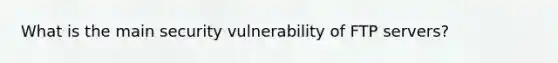 What is the main security vulnerability of FTP servers?